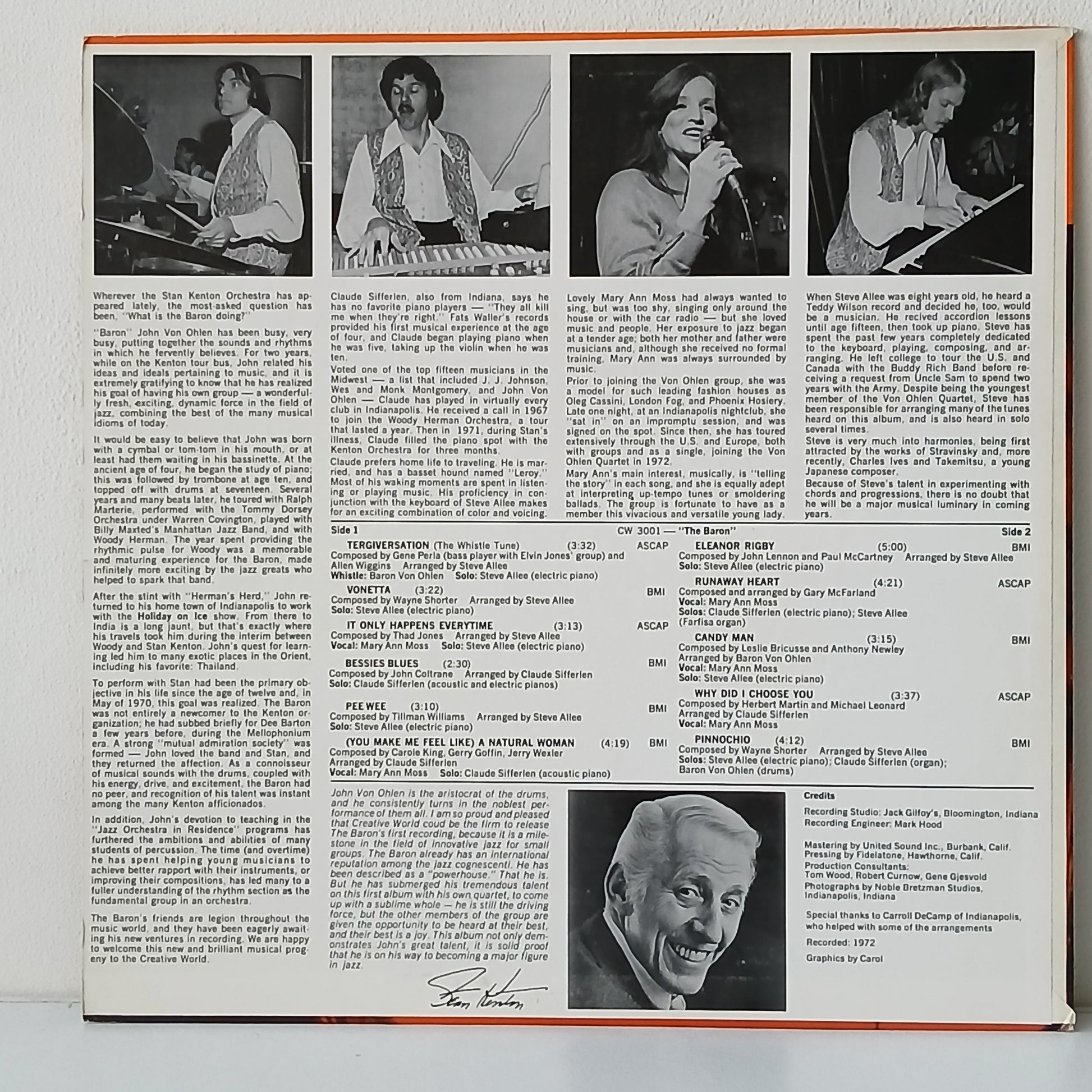 Wherever the Stan Kenton Orchestra has appeared lately, the most-asked question has been, "What is the Baron doing?"

"Baron" John Von Ohlen has been busy, very busy, putting together the sounds and rhythms in which he fervently believes. For two years, while on the Kenton tour bus, John related his ideas and ideals pertaining to music, and it is extremely gratifying to know that he has realized his goal of having his own group — a wonderfully fresh, exciting, dynamic force in the field of jazz, combining the best of the many musical idioms of today.

It would be easy to believe that John was born with a cymbal or tom-tom in his mouth, or at least had them waiting in his bassinette. At the ancient age of four, he began the study of piano; this was followed by trombone at age ten, and topped off with drums at seventeen. Several years and many beats later, he toured with Ralph Marterie, performed with the Tommy Dorsey Orchestra under Warren Covington, played with Billy Maxted's Manhattan Jazz Band, and with Woody Herman. The year spent providing the rhythmic pulse for Woody was a memorable and maturing experience for the Baron, made infinitely more exciting by the jazz greats who helped to spark that band.

After the stint with "Herman's Herd," John returned to his home town of Indianapolis to work with the Holiday on Ice show. From there to India is a long jaunt, but that's exactly where his travels took him during the interim between Woody and Stan Kenton. John's quest for learning led him to many exotic places in the Orient, including his favorite: Thailand.

To perform with Stan had been the primary objective in his life since the age of twelve and, in May of 1970, this goal was realized. The Baron was not entirely a newcomer to the Kenton organization; he had subbed briefly for Dee Barton a few years before, during the Mellophonium era. A strong "mutual admiration society" was formed — John loved the band and Stan, and they returned the affection. As a connoisseur of musical sounds with the drums, coupled with his energy, drive, and excitement, the Baron had no peer, and recognition of his talent was instant among the many Kenton afficionados.

In addition, John's devotion to teaching in the "Jazz Orchestra in Residence" programs has furthered the ambitions and abilities of many students of percussion. The time (and overtime) he has spent helping young musicians to achieve better rapport with their instruments, or improving their compositions, has led many to a fuller understanding of the rhythm section as the fundamental group in an orchestra.

The Baron's friends are legion throughout the music world, and they have been eagerly awaiting his new ventures in recording. We are happy to welcome this new and brilliant musical progeny to the Creative World.

Claude Sifferlen, also from Indiana, says he has no favorite piano players — "They all kill me when they're right." Fats Waller's records provided his first musical experience at the age of four, and Claude began playing piano when he was five, taking up the violin when he was ten.

Voted one of the top fifteen musicians in the Midwest — a list that included J. J. Johnson, Wes and Monk Montgomery, and John Von Ohlen — Claude has played in virtually every club in Indianapolis. He received a call in 1967 to join the Woody Herman Orchestra, a tour that lasted a year. Then in 1971, during Stan's illness, Claude filled the piano spot with the Kenton Orchestra for three months.

Claude prefers home life to traveling. He is married, and has a basset hound named "Leroy." Most of his waking moments are spent in listening or playing music. His proficiency in conjunction with the keyboard of Steve Allee makes for an exciting combination of color and voicing.

Lovely Mary Ann Moss had always wanted to sing, but was too shy, singing only around the house or with the car radio — but she loved music and people. Her exposure to jazz began at a tender age; both her mother and father were musicians and, although she received no formal training, Mary Ann was always surrounded by music.

Prior to joining the Von Ohlen group, she was a model for such leading fashion houses as Oleg Cassini, London Fog, and Phoenix Hosiery. Late one night, at an Indianapolis nightclub, she "sat in" on an impromptu session, and was signed on the spot. Since then, she has toured extensively through the U.S. and Europe, both with groups and as a single, joining the Von Ohlen Quartet in 1972.

Mary Ann's main interest, musically, is "telling the story" in each song, and she is equally adept at interpreting up-tempo tunes or smoldering ballads. The group is fortunate to have as a member this vivacious and versatile young lady.

When Steve Allee was eight years old, he heard a Teddy Wilson record and decided he, too, would be a musician. He recived accordion lessons until age fifteen, then took up piano. Steve has spent the past few years completely dedicated to the keyboard, playing, composing, and arranging. He left college to tour the U.S. and Canada with the Buddy Rich Band before receiving a request from Uncle Sam to spend two years with the Army. Despite being the youngest member of the Von Ohlen Quartet, Steve has been responsible for arranging many of the tunes heard on this album, and is also heard in solo several times.

Steve is very much into harmonies, being first attracted by the works of Stravinsky and, more recently, Charles Ives and Takemitsu, a young Japanese composer.

Because of Steve's talent in experimenting with chords and progressions, there is no doubt that he will be a major musical luminary in coming years.

Side 1 CW 3001 — "The Baron" Side 2

TERGIVERSATION (The Whistle Tune) (3:32) ASCAP
Composed by Gene Perla (bass player with Elvin Jones' group) and Allen Wiggins Arranged by Steve Allee
Whistle: Baron Von Ohlen Solo: Steve Allee (electric piano)

VONETTA (3:22) BMI
Composed by Wayne Shorter Arranged by Steve Allee
Solo: Steve Allee (electric piano)

IT ONLY HAPPENS EVERYTIME (3:13) ASCAP
Composed by Thad Jones Arranged by Steve Allee
Vocal: Mary Ann Moss Solo: Steve Allee (electric piano)

BESSIES BLUES (2:30) BMI
Composed by John Coltrane Arranged by Claude Sifferlen
Solo: Claude Sifferlen (acoustic and electric pianos)

PEE WEE (3:10) BMI
Composed by Tillman Williams Arranged by Steve Allee
Solo: Steve Allee (electric piano)

(YOU MAKE ME FEEL LIKE) A NATURAL WOMAN (4:19) BMI
Composed by Carole King, Gerry Goffin, Jerry Wexler
Arranged by Claude Sifferlen
Vocal: Mary Ann Moss Solo: Claude Sifferlen (acoustic piano)

ELEANOR RIGBY (5:00) BMI
Composed by John Lennon and Paul McCartney Arranged by Steve Allee
Solo: Steve Allee (electric piano)

RUNAWAY HEART (4:21) ASCAP
Composed and arranged by Gary McFarland
Vocal: Mary Ann Moss
Solos: Claude Sifferlen (electric piano); Steve Allee (Farfisa organ)

CANDY MAN (3:15) BMI
Composed by Leslie Bricusse and Anthony Newley
Arranged by Baron Von Ohlen
Vocal: Mary Ann Moss
Solo: Steve Allee (electric piano)

WHY DID I CHOOSE YOU (3:37) ASCAP
Composed by Herbert Martin and Michael Leonard
Arranged by Claude Sifferlen
Vocal: Mary Ann Moss

PINNOCHIO (4:12) BMI
Composed by Wayne Shorter Arranged by Steve Allee
Solos: Steve Allee (electric piano); Claude Sifferlen (organ); Baron Von Ohlen (drums)

John Von Ohlen is the aristocrat of the drums, and he consistently turns in the noblest performance of them all. I am so proud and pleased that Creative World coud be the firm to release The Baron's first recording, because it is a milestone in the field of innovative jazz for small groups. The Baron already has an international reputation among the jazz cognescenti. He has been described as a "powerhouse." That he is. But he has submerged his tremendous talent on this first album with his own quartet, to come up with a sublime whole — he is still the driving force, but the other members of the group are given the opportunity to be heard at their best, and their best is a joy. This album not only demonstrates John's great talent, it is solid proof that he is on his way to becoming a major figure in jazz.

Stan Kenton

Credits

Recording Studio: Jack Gilfoy's, Bloomington, Indiana
Recording Engineer: Mark Hood

Mastering by United Sound Inc., Burbank, Calif.
Pressing by Fidelatone, Hawthorne, Calif.
Production Consultants:
Tom Wood, Robert Curnow, Gene Gjesvold
Photographs by Noble Bretzman Studios, Indianapolis, Indiana

Special thanks to Carroll DeCamp of Indianapolis, who helped with some of the arrangements

Recorded: 1972

Graphics by Carol